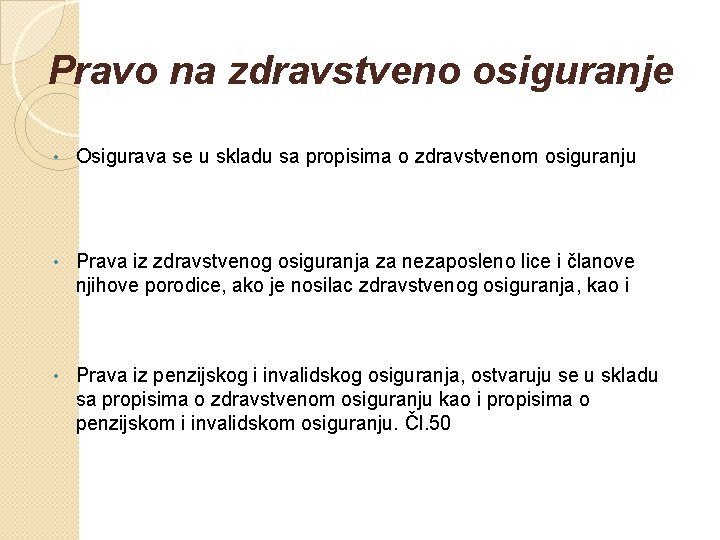 Pravo na zdravstveno osiguranje

• Osigurava se u skladu sa propisima o zdravstvenom osiguranju

• Prava iz zdravstvenog osiguranja za nezaposleno lice i članove njihove porodice, ako je nosilac zdravstvenog osiguranja, kao i

• Prava iz penzijskog i invalidskog osiguranja, ostvaruju se u skladu sa propisima o zdravstvenom osiguranju kao i propisima o penzijskom i invalidskom osiguranju. Čl.50